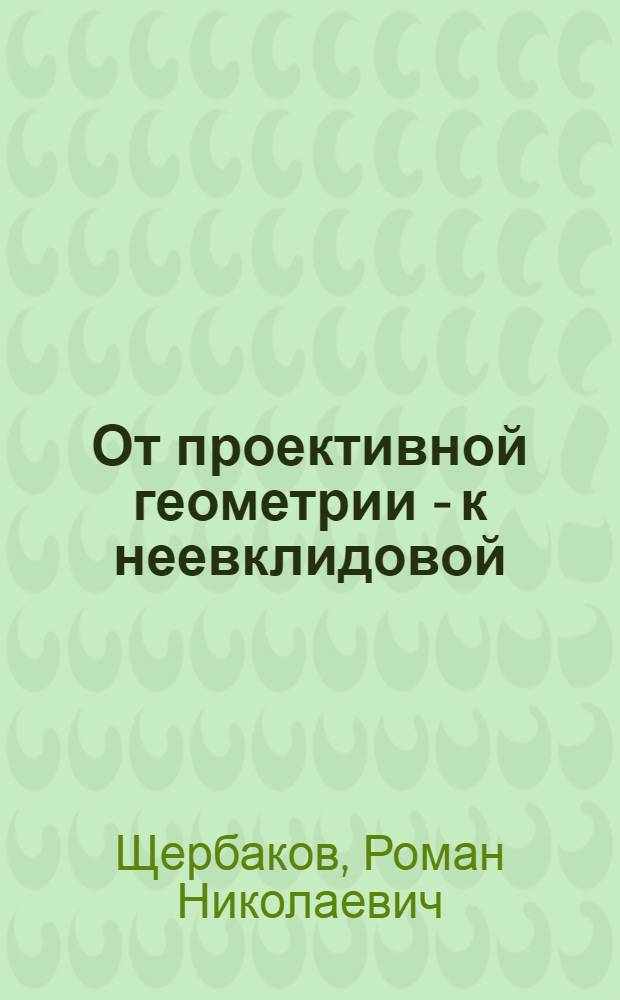 От проективной геометрии - к неевклидовой

Щербаков, Роман Николаевич